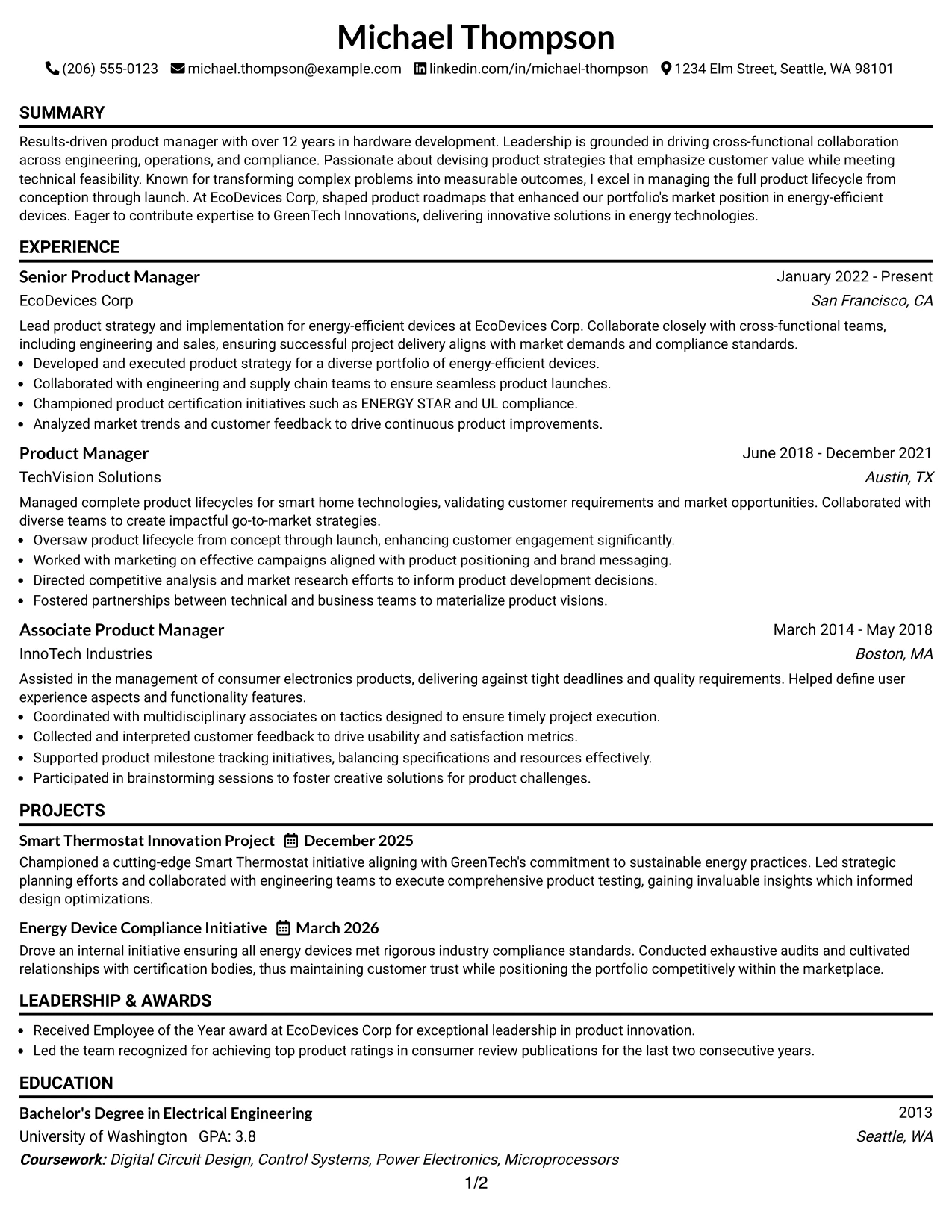 Michael Thompson

(206) 555-0123 michael.thompson@example.com linkedin.com/in/michael-thompson 1234 Elm Street, Seattle, WA 98101

SUMMARY

Results-driven product manager with over 12 years in hardware development. Leadership is grounded in driving cross-functional collaboration across engineering, operations, and compliance. Passionate about devising product strategies that emphasize customer value while meeting technical feasibility. Known for transforming complex problems into measurable outcomes, I excel in managing the full product lifecycle from conception through launch. At EcoDevices Corp, shaped product roadmaps that enhanced our portfolio's market position in energy-efficient devices. Eager to contribute expertise to GreenTech Innovations, delivering innovative solutions in energy technologies.

EXPERIENCE

Senior Product Manager
January 2022 - Present
EcoDevices Corp
San Francisco, CA

Lead product strategy and implementation for energy-efficient devices at EcoDevices Corp. Collaborate closely with cross-functional teams, including engineering and sales, ensuring successful project delivery aligns with market demands and compliance standards.
• Developed and executed product strategy for a diverse portfolio of energy-efficient devices.
• Collaborated with engineering and supply chain teams to ensure seamless product launches.
• Championed product certification initiatives such as ENERGY STAR and UL compliance.
• Analyzed market trends and customer feedback to drive continuous product improvements.

Product Manager
June 2018 - December 2021
TechVision Solutions
Austin, TX

Managed complete product lifecycles for smart home technologies, validating customer requirements and market opportunities. Collaborated with diverse teams to create impactful go-to-market strategies.
• Oversaw product lifecycle from concept through launch, enhancing customer engagement significantly.
• Worked with marketing on effective campaigns aligned with product positioning and brand messaging.
• Directed competitive analysis and market research efforts to inform product development decisions.
• Fostered partnerships between technical and business teams to materialize product visions.

Associate Product Manager
March 2014 - May 2018
InnoTech Industries
Boston, MA

Assisted in the management of consumer electronics products, delivering against tight deadlines and quality requirements. Helped define user experience aspects and functionality features.
• Coordinated with multidisciplinary associates on tactics designed to ensure timely project execution.
• Collected and interpreted customer feedback to drive usability and satisfaction metrics.
• Supported product milestone tracking initiatives, balancing specifications and resources effectively.
• Participated in brainstorming sessions to foster creative solutions for product challenges.

PROJECTS

Smart Thermostat Innovation Project December 2025
Championed a cutting-edge Smart Thermostat initiative aligning with GreenTech's commitment to sustainable energy practices. Led strategic planning efforts and collaborated with engineering teams to execute comprehensive product testing, gaining invaluable insights which informed design optimizations.

Energy Device Compliance Initiative March 2026
Drove an internal initiative ensuring all energy devices met rigorous industry compliance standards. Conducted exhaustive audits and cultivated relationships with certification bodies, thus maintaining customer trust while positioning the portfolio competitively within the marketplace.

LEADERSHIP & AWARDS

• Received Employee of the Year award at EcoDevices Corp for exceptional leadership in product innovation.
• Led the team recognized for achieving top product ratings in consumer review publications for the last two consecutive years.

EDUCATION

Bachelor's Degree in Electrical Engineering
2013
University of Washington GPA: 3.8
Seattle, WA
Coursework: Digital Circuit Design, Control Systems, Power Electronics, Microprocessors

1/2